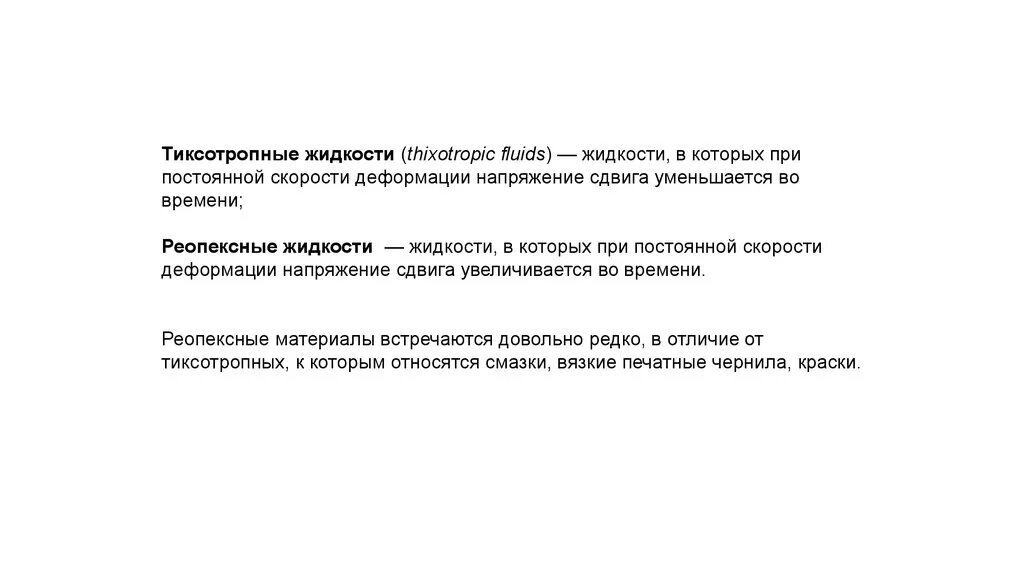 Тиксотропные жидкости (thixotropic fluids) — жидкости, в которых при постоянной скорости деформации напряжение сдвига уменьшается во времени;

Реопексные жидкости — жидкости, в которых при постоянной скорости деформации напряжение сдвига увеличивается во времени.

Реопексные материалы встречаются довольно редко, в отличие от тиксотропных, к которым относятся смазки, вязкие печатные чернила, краски.